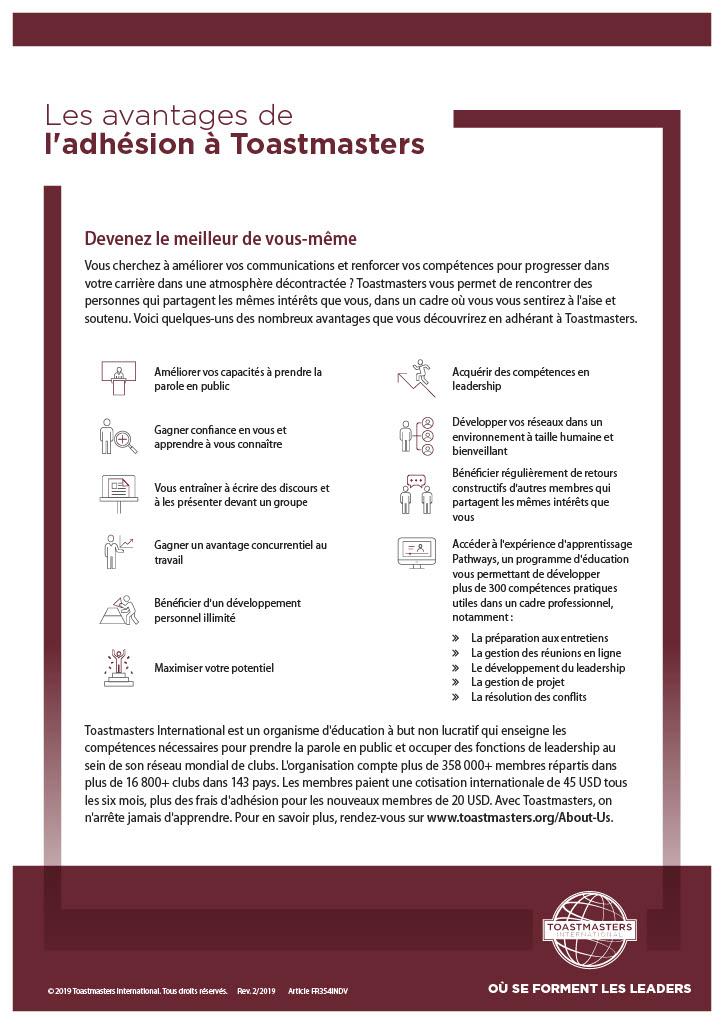 Les avantages de
l'adhésion à Toastmasters

Devenez le meilleur de vous-même

Vous cherchez à améliorer vos communications et renforcer vos compétences pour progresser dans votre carrière dans une atmosphère décontractée ? Toastmasters vous permet de rencontrer des personnes qui partagent les mêmes intérêts que vous, dans un cadre où vous vous sentirez à l'aise et soutenu. Voici quelques-uns des nombreux avantages que vous découvrirez en adhérant à Toastmasters.

Améliorer vos capacités à prendre la parole en public

Gagner confiance en vous et apprendre à vous connaître

Vous entraîner à écrire des discours et à les présenter devant un groupe

Gagner un avantage concurrentiel au travail

Bénéficier d'un développement personnel illimité

Maximiser votre potentiel

Acquérir des compétences en leadership

Développer vos réseaux dans un environnement à taille humaine et bienveillant

Bénéficier régulièrement de retours constructifs d'autres membres qui partagent les mêmes intérêts que vous

Accéder à l'expérience d'apprentissage Pathways, un programme d'éducation vous permettant de développer plus de 300 compétences pratiques utiles dans un cadre professionnel, notamment :

» La préparation aux entretiens
» La gestion des réunions en ligne
» Le développement du leadership
» La gestion de projet
» La résolution des conflits

Toastmasters International est un organisme d'éducation à but non lucratif qui enseigne les compétences nécessaires pour prendre la parole en public et occuper des fonctions de leadership au sein de son réseau mondial de clubs. L'organisation compte plus de 358 000+ membres répartis dans plus de 16 800+ clubs dans 143 pays. Les membres paient une cotisation internationale de 45 USD tous les six mois, plus des frais d'adhésion pour les nouveaux membres de 20 USD. Avec Toastmasters, on n'arrête jamais d'apprendre. Pour en savoir plus, rendez-vous sur www.toastmasters.org/About-Us.

TOASTMASTERS INTERNATIONAL

© 2019 Toastmasters International. Tous droits réservés. Rev. 2/2019 Article FR354INDV

OÙ SE FORMENT LES LEADERS